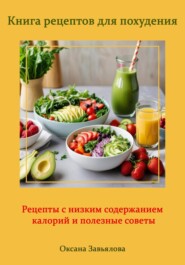 Книга рецептов для похудения

Рецепты с низким содержанием калорий и полезные советы

Оксана Завьялова